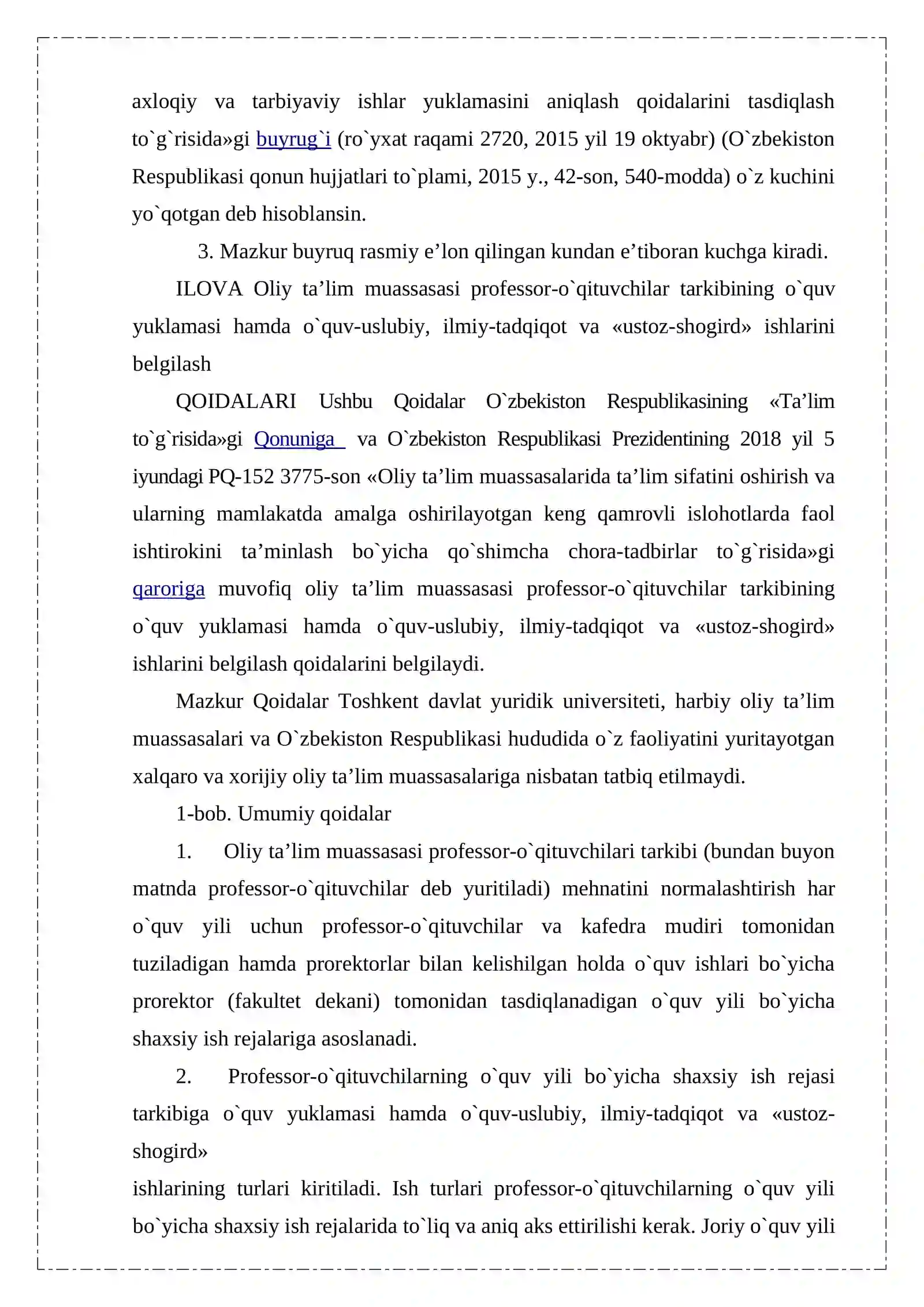 axloqiy va tarbiyaviy ishlar yuklamasini aniqlash qoidalarini tasdiqlash to`g`risida»gi buyrug`i (ro`yxat raqami 2720, 2015 yil 19 oktyabr) (O`zbekiston Respublikasi qonun hujjatlari to`plami, 2015 y., 42-son, 540-modda) o`z kuchini yo`qotgan deb hisoblansin.

3. Mazkur buyruq rasmiy e'lon qilingan kundan e'tiboran kuchga kiradi.

ILOVA Oliy ta'lim muassasasi professor-o`qituvchilar tarkibining o`quv yuklamasi hamda o`quv-uslubiy, ilmiy-tadqiqot va «ustoz-shogird» ishlarini belgilash

QOIDALARI Ushbu Qoidalar O`zbekiston Respublikasining «Ta'lim to`g`risida»gi Qonuniga va O`zbekiston Respublikasi Prezidentining 2018 yil 5 iyundagi PQ-152 3775-son «Oliy ta'lim muassasalarida ta'lim sifatini oshirish va ularning mamlakatda amalga oshirilayotgan keng qamrovli islohotlarda faol ishtirokini ta'minlash bo`yicha qo`shimcha chora-tadbirlar to`g`risida»gi qaroriga muvofiq oliy ta'lim muassasasi professor-o`qituvchilar tarkibining o`quv yuklamasi hamda o`quv-uslubiy, ilmiy-tadqiqot va «ustoz-shogird» ishlarini belgilash qoidalarini belgilaydi.

Mazkur Qoidalar Toshkent davlat yuridik universiteti, harbiy oliy ta'lim muassasalari va O`zbekiston Respublikasi hududida o`z faoliyatini yuritayotgan xalqaro va xorijiy oliy ta'lim muassasalariga nisbatan tatbiq etilmaydi.

1-bob. Umumiy qoidalar

1. Oliy ta'lim muassasasi professor-o`qituvchilari tarkibi (bundan buyon matnda professor-o`qituvchilar deb yuritiladi) mehnatini normalashtirish har o`quv yili uchun professor-o`qituvchilar va kafedra mudiri tomonidan tuziladigan hamda prorektorlar bilan kelishilgan holda o`quv ishlari bo`yicha prorektor (fakultet dekani) tomonidan tasdiqlanadigan o`quv yili bo`yicha shaxsiy ish rejalariga asoslanadi.

2. Professor-o`qituvchilarning o`quv yili bo`yicha shaxsiy ish rejasi tarkibiga o`quv yuklamasi hamda o`quv-uslubiy, ilmiy-tadqiqot va «ustoz-shogird»

ishlarining turlari kiritiladi. Ish turlari professor-o`qituvchilarning o`quv yili bo`yicha shaxsiy ish rejalarida to`liq va aniq aks ettirilishi kerak. Joriy o`quv yili